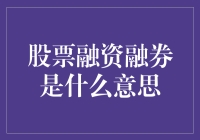 股票融资融券是什么意思